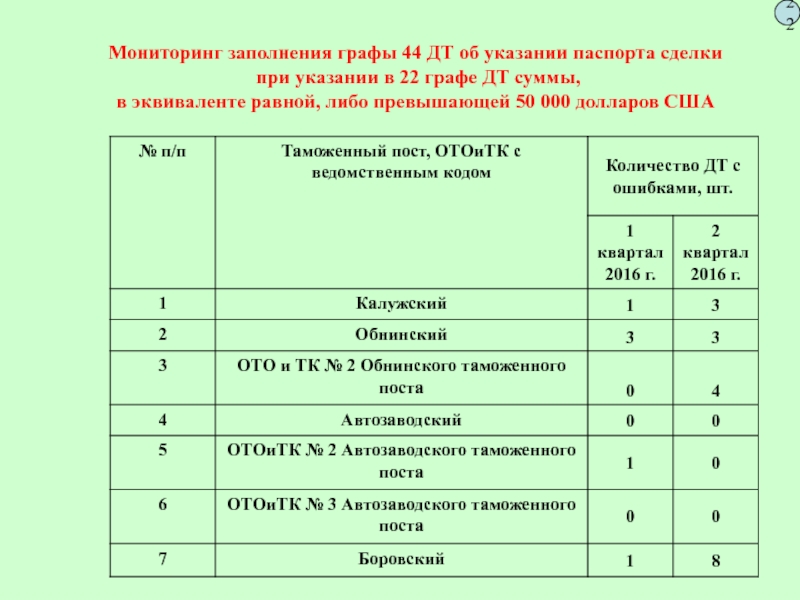 22

Мониторинг заполнения графы 44 ДТ об указании паспорта сделки при указании в 22 графе ДТ суммы, в эквиваленте равной, либо превышающей 50 000 долларов США

| № п/п | Таможенный пост, ОТОиТК с ведомственным кодом | Количество ДТ с ошибками, шт. | |
|---|---|---|---|
| | | 1 квартал 2016 г. | 2 квартал 2016 г. |
| 1 | Калужский | 1 | 3 |
| 2 | Обнинский | 3 | 3 |
| 3 | ОТО и ТК № 2 Обнинского таможенного поста | 0 | 4 |
| 4 | Автозаводский | 0 | 0 |
| 5 | ОТОиТК № 2 Автозаводского таможенного поста | 1 | 0 |
| 6 | ОТОиТК № 3 Автозаводского таможенного поста | 0 | 0 |
| 7 | Боровский | 1 | 8 |